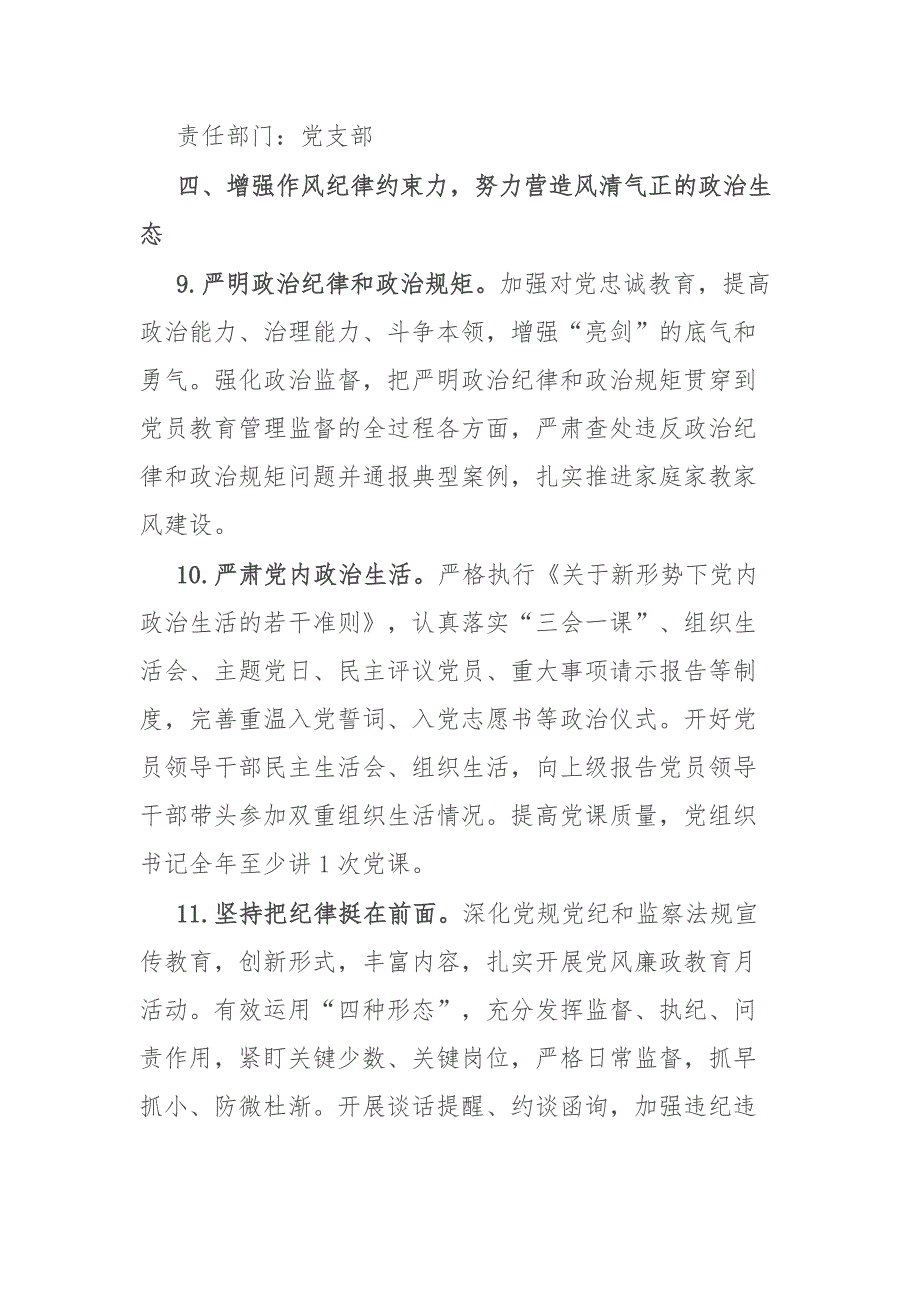 责任部门：党支部

四、增强作风纪律约束力，努力营造风清气正的政治生态

9.严明政治纪律和政治规矩。加强对党忠诚教育，提高政治能力、治理能力、斗争本领，增强“亮剑”的底气和勇气。强化政治监督，把严明政治纪律和政治规矩贯穿到党员教育管理监督的全过程各方面，严肃查处违反政治纪律和政治规矩问题并通报典型案例，扎实推进家庭家教家风建设。

10.严肃党内政治生活。严格执行《关于新形势下党内政治生活的若干准则》，认真落实“三会一课”、组织生活会、主题党日、民主评议党员、重大事项请示报告等制度，完善重温入党誓词、入党志愿书等政治仪式。开好党员领导干部民主生活会、组织生活，向上级报告党员领导干部带头参加双重组织生活情况。提高党课质量，党组织书记全年至少讲1次党课。

11.坚持把纪律挺在前面。深化党规党纪和监察法规宣传教育，创新形式，丰富内容，扎实开展党风廉政教育月活动。有效运用“四种形态”，充分发挥监督、执纪、问责作用，紧盯关键少数、关键岗位，严格日常监督，抓早抓小、防微杜渐。开展谈话提醒、约谈函询，加强违纪违